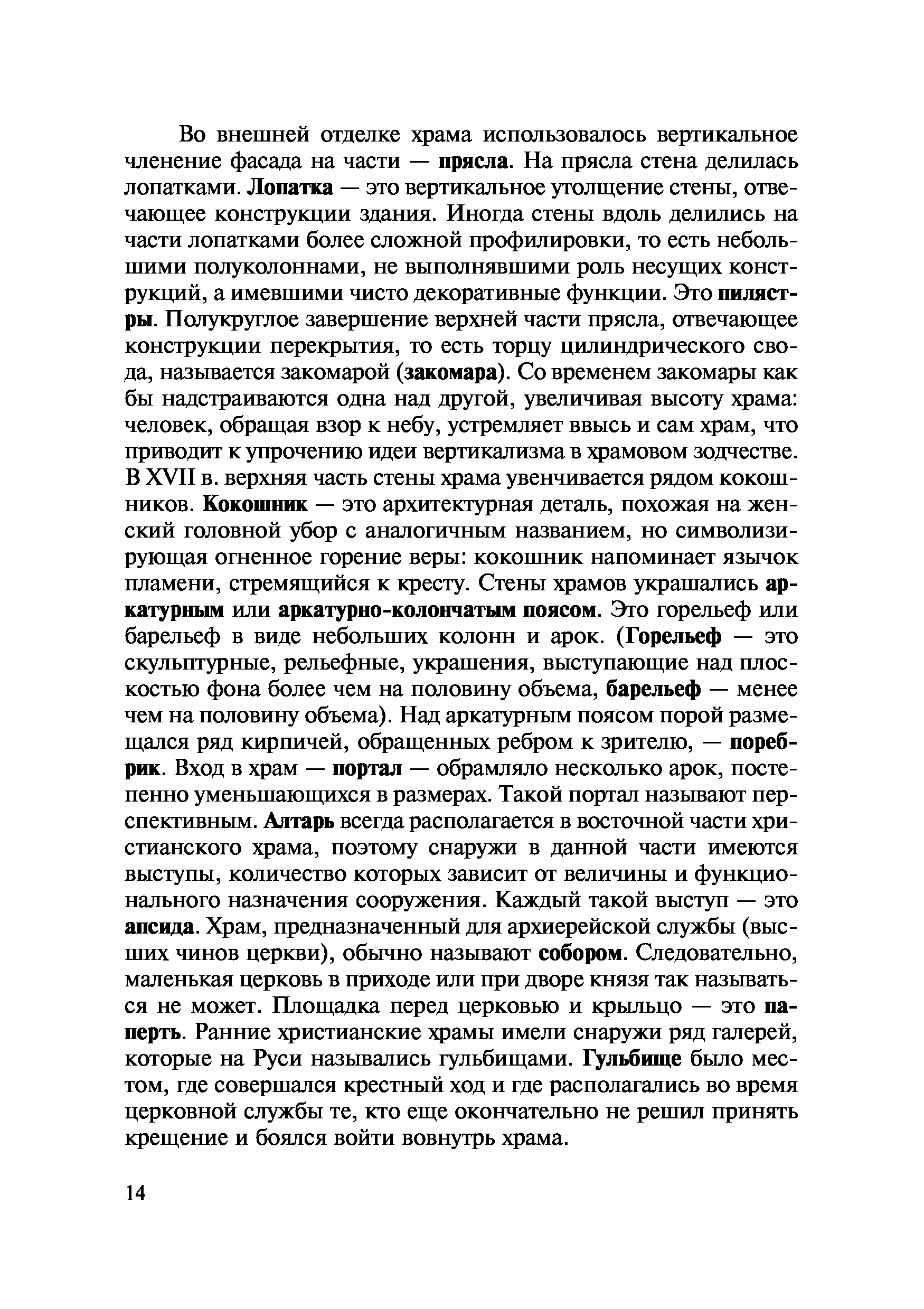 Во внешней отделке храма использовалось вертикальное членение фасада на части — прясла. На прясла стена делилась лопатками. Лопатка — это вертикальное утолщение стены, отвечающее конструкции здания. Иногда стены вдоль делились на части лопатками более сложной профилировки, то есть небольшими полуколоннами, не выполнявшими роль несущих конструкций, а имевшими чисто декоративные функции. Это пилястры. Полукруглое завершение верхней части прясла, отвечающее конструкции перекрытия, то есть торцу цилиндрического свода, называется закомарой (закомара). Со временем закомары как бы надстраиваются одна над другой, увеличивая высоту храма: человек, обращая взор к небу, устремляет ввысь и сам храм, что приводит к упрочению идеи вертикализма в храмовом зодчестве. В XVII в. верхняя часть стены храма увенчивается рядом кокошников. Кокошник — это архитектурная деталь, похожая на женский головной убор с аналогичным названием, но символизирующая огненное горение веры: кокошник напоминает язычок пламени, стремящийся к кресту. Стены храмов украшались аркатурным или аркатурно-колончатым поясом. Это горельеф или барельеф в виде небольших колонн и арок. (Горельеф — это скульптурные, рельефные, украшения, выступающие над плоскостью фона более чем на половину объема, барельеф — менее чем на половину объема). Над аркатурным поясом порой размещался ряд кирпичей, обращенных ребром к зрителю, — поребрик. Вход в храм — портал — обрамляло несколько арок, постепенно уменьшающихся в размерах. Такой портал называют перспективным. Алтарь всегда располагается в восточной части христианского храма, поэтому снаружи в данной части имеются выступы, количество которых зависит от величины и функционального назначения сооружения. Каждый такой выступ — это апсида. Храм, предназначенный для архиерейской службы (высших чинов церкви), обычно называют собором. Следовательно, маленькая церковь в приходе или при дворе князя так называться не может. Площадка перед церковью и крыльцо — это паперть. Ранние христианские храмы имели снаружи ряд галерей, которые на Руси назывались гульбищами. Гульбище было местом, где совершался крестный ход и где располагались во время церковной службы те, кто еще окончательно не решил принять крещение и боялся войти вовнутрь храма.

14